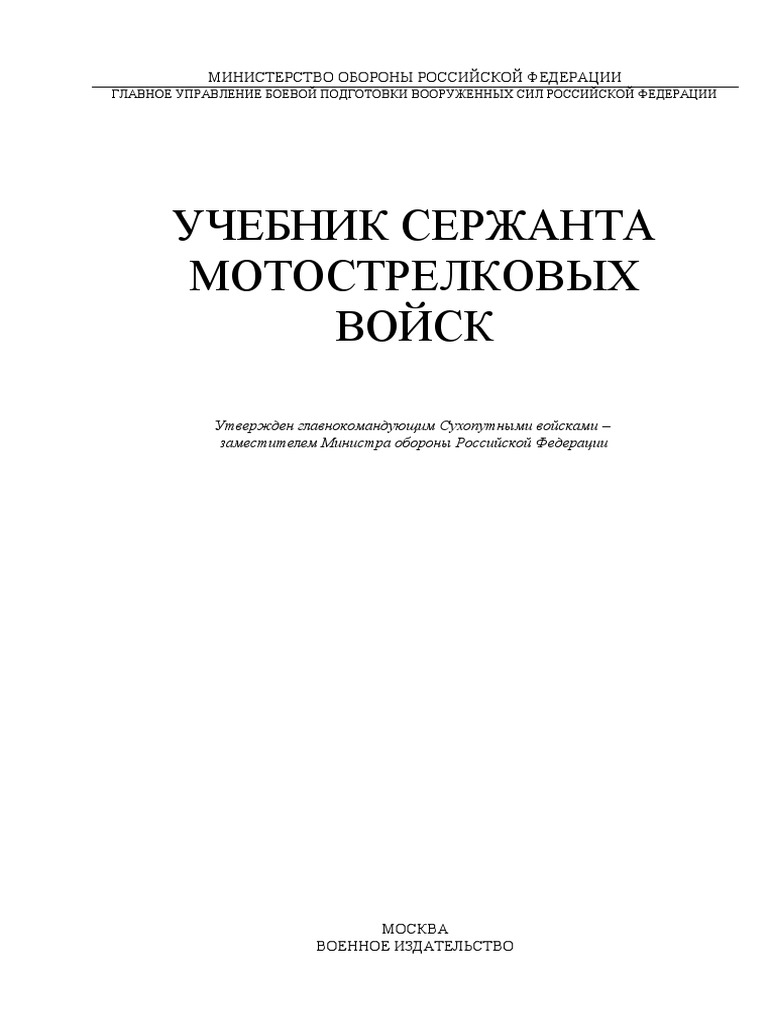 МИНИСТЕРСТВО ОБОРОНЫ РОССИЙСКОЙ ФЕДЕРАЦИИ
ГЛАВНОЕ УПРАВЛЕНИЕ БОЕВОЙ ПОДГОТОВКИ ВООРУЖЕННЫХ СИЛ РОССИЙСКОЙ ФЕДЕРАЦИИ

УЧЕБНИК СЕРЖАНТА МОТОСТРЕЛКОВЫХ ВОЙСК

Утвержден главнокомандующим Сухопутными войсками – заместителем Министра обороны Российской Федерации

МОСКВА
ВОЕННОЕ ИЗДАТЕЛЬСТВО